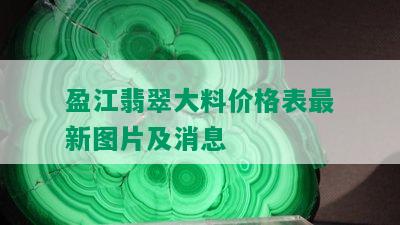 盈江翡翠大料价格表最新图片及消息